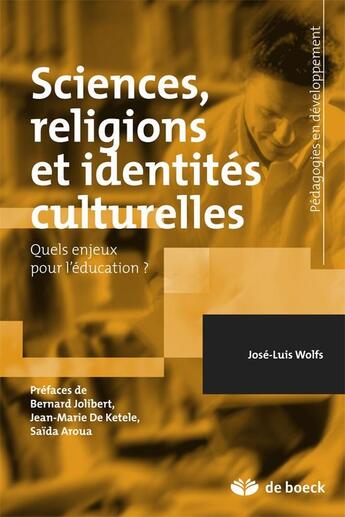 Pédagogies en développement

Sciences, religions et identités culturelles

Quels enjeux pour l'éducation ?

José-Luis Wolfs

Préfaces de Bernard Jolibert, Jean-Marie De Ketele, Saïda Aroua

de boeck